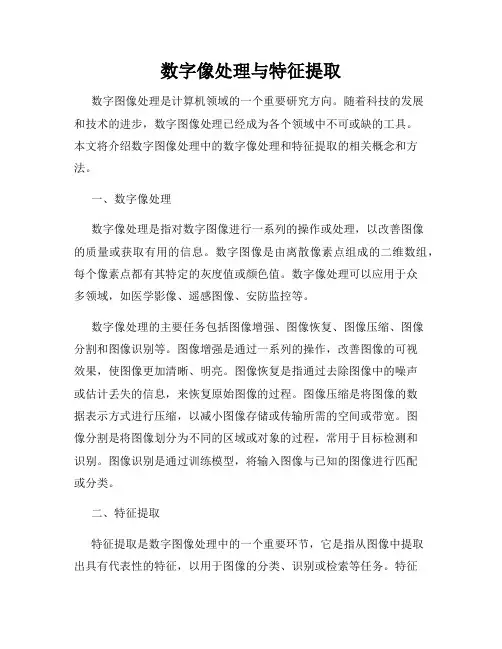 数字像处理与特征提取

数字图像处理是计算机领域的一个重要研究方向。随着科技的发展和技术的进步，数字图像处理已经成为各个领域中不可或缺的工具。本文将介绍数字图像处理中的数字像处理和特征提取的相关概念和方法。

一、数字像处理

数字像处理是指对数字图像进行一系列的操作或处理，以改善图像的质量或获取有用的信息。数字图像是由离散像素点组成的二维数组，每个像素点都有其特定的灰度值或颜色值。数字像处理可以应用于众多领域，如医学影像、遥感图像、安防监控等。

数字像处理的主要任务包括图像增强、图像恢复、图像压缩、图像分割和图像识别等。图像增强是通过一系列的操作，改善图像的可视效果，使图像更加清晰、明亮。图像恢复是指通过去除图像中的噪声或估计丢失的信息，来恢复原始图像的过程。图像压缩是将图像的数据表示方式进行压缩，以减小图像存储或传输所需的空间或带宽。图像分割是将图像划分为不同的区域或对象的过程，常用于目标检测和识别。图像识别是通过训练模型，将输入图像与已知的图像进行匹配或分类。

二、特征提取

特征提取是数字图像处理中的一个重要环节，它是指从图像中提取出具有代表性的特征，以用于图像的分类、识别或检索等任务。特征